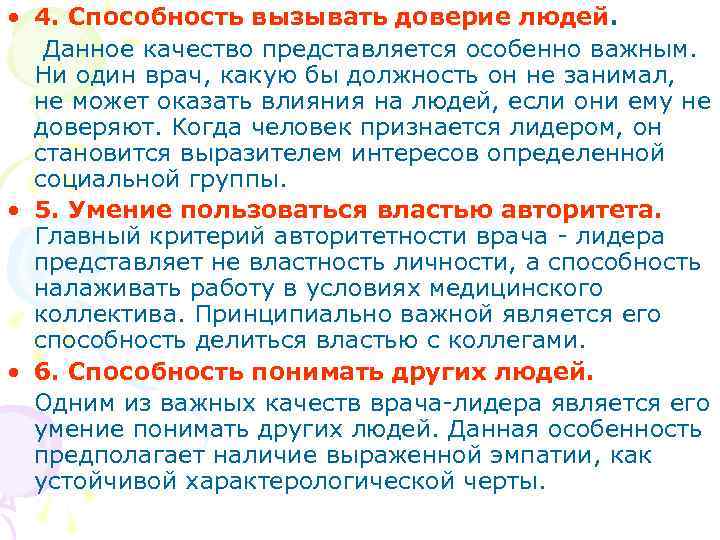 • 4. Способность вызывать доверие людей.

Данное качество представляется особенно важным. Ни один врач, какую бы должность он не занимал, не может оказать влияния на людей, если они ему не доверяют. Когда человек признается лидером, он становится выразителем интересов определенной социальной группы.

• 5. Умение пользоваться властью авторитета. Главный критерий авторитетности врача - лидера представляет не властность личности, а способность налаживать работу в условиях медицинского коллектива. Принципиально важной является его способность делиться властью с коллегами.

• 6. Способность понимать других людей.

Одним из важных качеств врача-лидера является его умение понимать других людей. Данная особенность предполагает наличие выраженной эмпатии, как устойчивой характерологической черты.